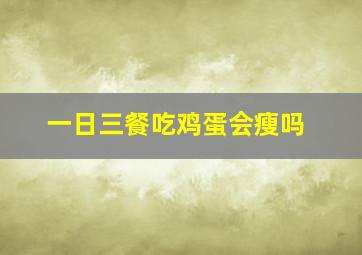 一日三餐吃鸡蛋会瘦吗